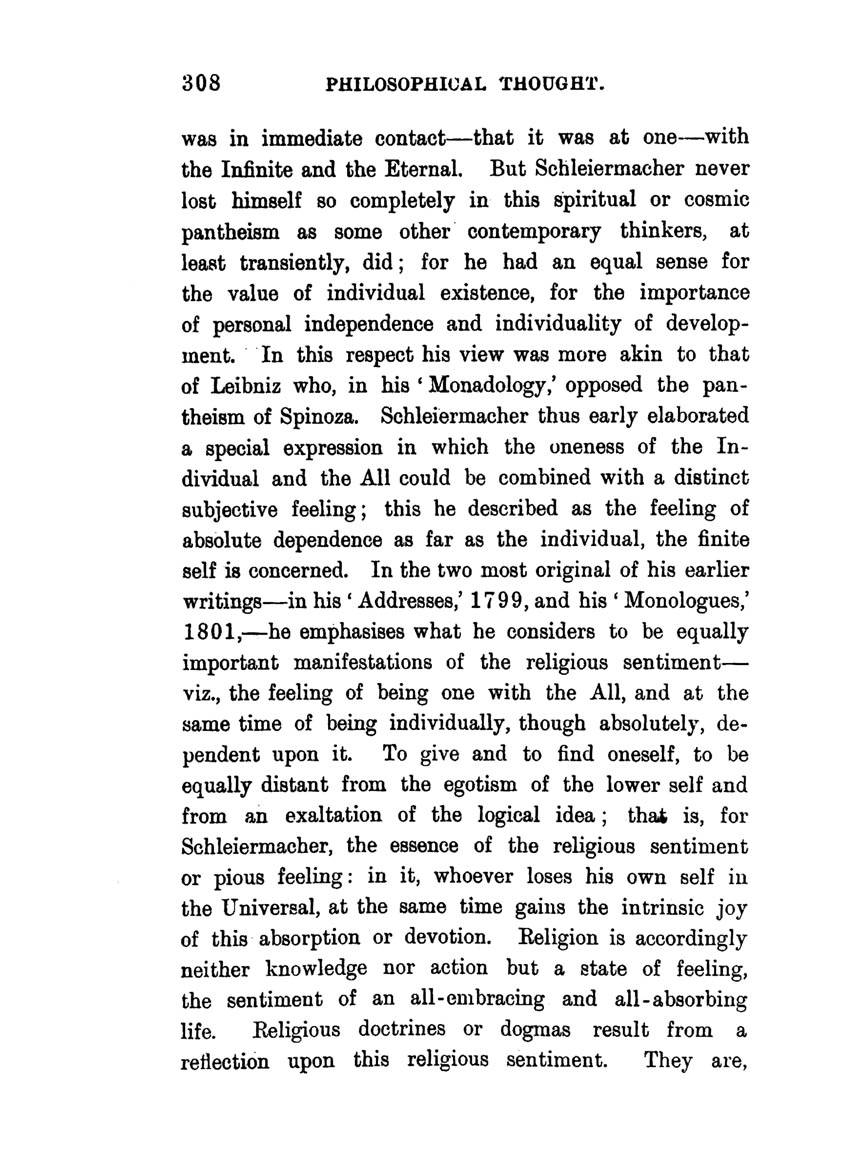 308 PHILOSOPHICAL THOUGHT.

was in immediate contact—that it was at one—with the Infinite and the Eternal. But Schleiermacher never lost himself so completely in this spiritual or cosmic pantheism as some other contemporary thinkers, at least transiently, did; for he had an equal sense for the value of individual existence, for the importance of personal independence and individuality of development. In this respect his view was more akin to that of Leibniz who, in his 'Monadology,' opposed the pantheism of Spinoza. Schleiermacher thus early elaborated a special expression in which the oneness of the Individual and the All could be combined with a distinct subjective feeling; this he described as the feeling of absolute dependence as far as the individual, the finite self is concerned. In the two most original of his earlier writings—in his 'Addresses,' 1799, and his 'Monologues,' 1801,—he emphasises what he considers to be equally important manifestations of the religious sentiment—viz., the feeling of being one with the All, and at the same time of being individually, though absolutely, dependent upon it. To give and to find oneself, to be equally distant from the egotism of the lower self and from an exaltation of the logical idea; that is, for Schleiermacher, the essence of the religious sentiment or pious feeling: in it, whoever loses his own self in the Universal, at the same time gains the intrinsic joy of this absorption or devotion. Religion is accordingly neither knowledge nor action but a state of feeling, the sentiment of an all-embracing and all-absorbing life. Religious doctrines or dogmas result from a reflection upon this religious sentiment. They are,